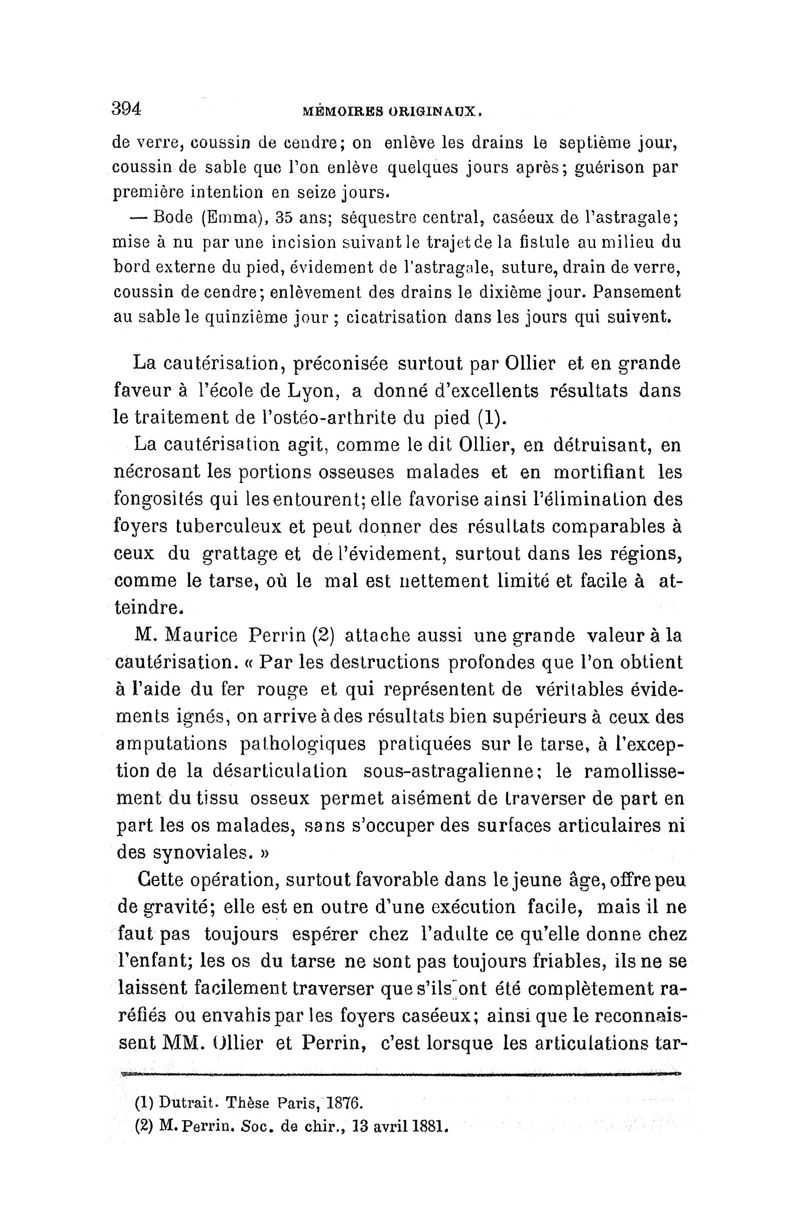 394 MÉMOIRES ORIGINAUX.

de verre, coussin de cendre; on enlève les drains le septième jour, coussin de sable que l'on enlève quelques jours après; guérison par première intention en seize jours.

— Bode (Emma), 35 ans; séquestre central, caséeux de l'astragale; mise à nu par une incision suivant le trajet de la fistule au milieu du bord externe du pied, évidement de l'astragale, suture, drain de verre, coussin de cendre; enlèvement des drains le dixième jour. Pansement au sable le quinzième jour ; cicatrisation dans les jours qui suivent.

La cautérisation, préconisée surtout par Ollier et en grande faveur à l'école de Lyon, a donné d'excellents résultats dans le traitement de l'ostéo-arthrite du pied (1).

La cautérisation agit, comme le dit Ollier, en détruisant, en nécrosant les portions osseuses malades et en mortifiant les fongosités qui les entourent; elle favorise ainsi l'élimination des foyers tuberculeux et peut donner des résultats comparables à ceux du grattage et de l'évidement, surtout dans les régions, comme le tarse, où le mal est nettement limité et facile à atteindre.

M. Maurice Perrin (2) attache aussi une grande valeur à la cautérisation. « Par les destructions profondes que l'on obtient à l'aide du fer rouge et qui représentent de véritables évidements ignés, on arrive à des résultats bien supérieurs à ceux des amputations pathologiques pratiquées sur le tarse, à l'exception de la désarticulation sous-astragalienne; le ramollissement du tissu osseux permet aisément de traverser de part en part les os malades, sans s'occuper des surfaces articulaires ni des synoviales. »

Cette opération, surtout favorable dans le jeune âge, offre peu de gravité; elle est en outre d'une exécution facile, mais il ne faut pas toujours espérer chez l'adulte ce qu'elle donne chez l'enfant; les os du tarse ne sont pas toujours friables, ils ne se laissent facilement traverser que s'ils ont été complètement raréfiés ou envahis par les foyers caséeux; ainsi que le reconnaissent MM. Ollier et Perrin, c'est lorsque les articulations tar-

(1) Dutrait. Thèse Paris, 1876.
(2) M. Perrin. Soc. de chir., 13 avril 1881.